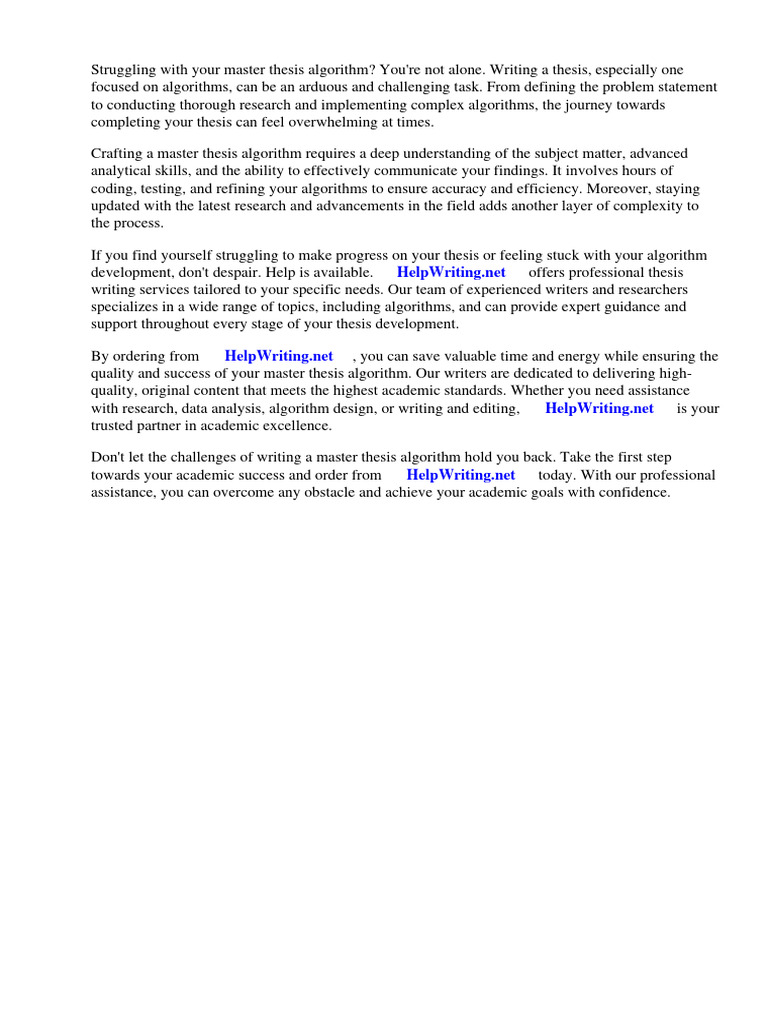 Struggling with your master thesis algorithm? You're not alone. Writing a thesis, especially one focused on algorithms, can be an arduous and challenging task. From defining the problem statement to conducting thorough research and implementing complex algorithms, the journey towards completing your thesis can feel overwhelming at times.

Crafting a master thesis algorithm requires a deep understanding of the subject matter, advanced analytical skills, and the ability to effectively communicate your findings. It involves hours of coding, testing, and refining your algorithms to ensure accuracy and efficiency. Moreover, staying updated with the latest research and advancements in the field adds another layer of complexity to the process.

If you find yourself struggling to make progress on your thesis or feeling stuck with your algorithm development, don't despair. Help is available. HelpWriting.net offers professional thesis writing services tailored to your specific needs. Our team of experienced writers and researchers specializes in a wide range of topics, including algorithms, and can provide expert guidance and support throughout every stage of your thesis development.

By ordering from HelpWriting.net , you can save valuable time and energy while ensuring the quality and success of your master thesis algorithm. Our writers are dedicated to delivering high-quality, original content that meets the highest academic standards. Whether you need assistance with research, data analysis, algorithm design, or writing and editing, HelpWriting.net is your trusted partner in academic excellence.

Don't let the challenges of writing a master thesis algorithm hold you back. Take the first step towards your academic success and order from HelpWriting.net today. With our professional assistance, you can overcome any obstacle and achieve your academic goals with confidence.